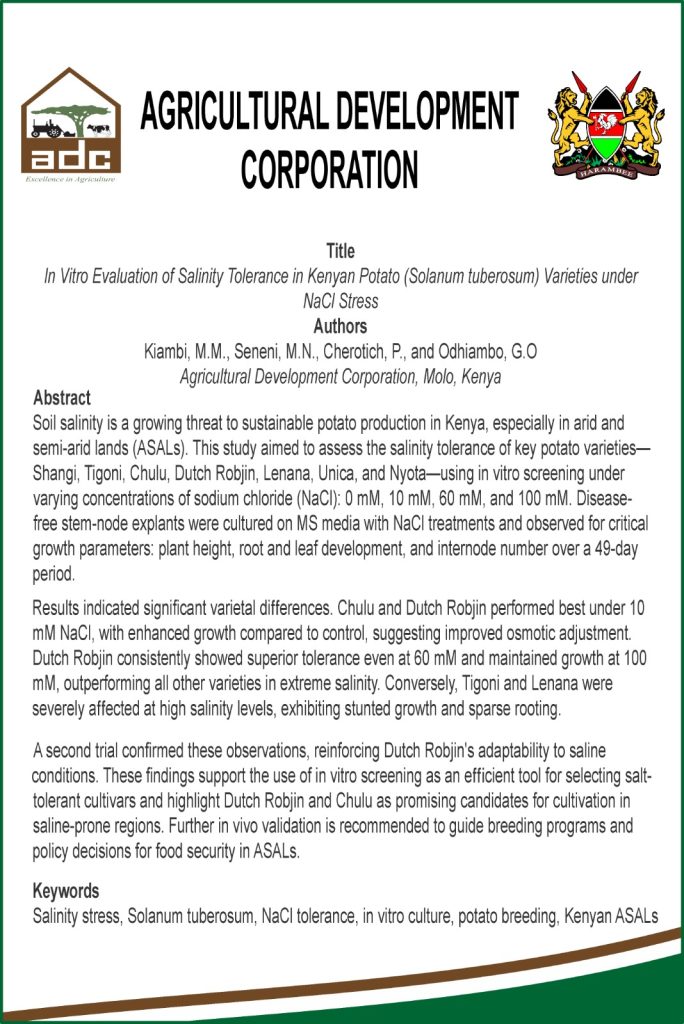 adc
Excellence in Agriculture

AGRICULTURAL DEVELOPMENT CORPORATION

HARAMBEE

Title
In Vitro Evaluation of Salinity Tolerance in Kenyan Potato (Solanum tuberosum) Varieties under NaCl Stress
Authors
Kiambi, M.M., Seneni, M.N., Cherotich, P., and Odhiambo, G.O
Agricultural Development Corporation, Molo, Kenya

Abstract
Soil salinity is a growing threat to sustainable potato production in Kenya, especially in arid and semi-arid lands (ASALs). This study aimed to assess the salinity tolerance of key potato varieties—Shangi, Tigoni, Chulu, Dutch Robjin, Lenana, Unica, and Nyota—using in vitro screening under varying concentrations of sodium chloride (NaCl): 0 mM, 10 mM, 60 mM, and 100 mM. Disease-free stem-node explants were cultured on MS media with NaCl treatments and observed for critical growth parameters: plant height, root and leaf development, and internode number over a 49-day period.

Results indicated significant varietal differences. Chulu and Dutch Robjin performed best under 10 mM NaCl, with enhanced growth compared to control, suggesting improved osmotic adjustment. Dutch Robjin consistently showed superior tolerance even at 60 mM and maintained growth at 100 mM, outperforming all other varieties in extreme salinity. Conversely, Tigoni and Lenana were severely affected at high salinity levels, exhibiting stunted growth and sparse rooting.

A second trial confirmed these observations, reinforcing Dutch Robjin's adaptability to saline conditions. These findings support the use of in vitro screening as an efficient tool for selecting salt-tolerant cultivars and highlight Dutch Robjin and Chulu as promising candidates for cultivation in saline-prone regions. Further in vivo validation is recommended to guide breeding programs and policy decisions for food security in ASALs.

Keywords
Salinity stress, Solanum tuberosum, NaCl tolerance, in vitro culture, potato breeding, Kenyan ASALs